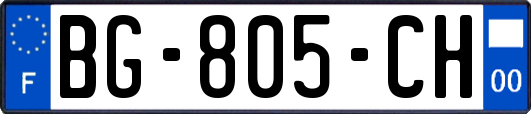 F
BG-805-CH
00